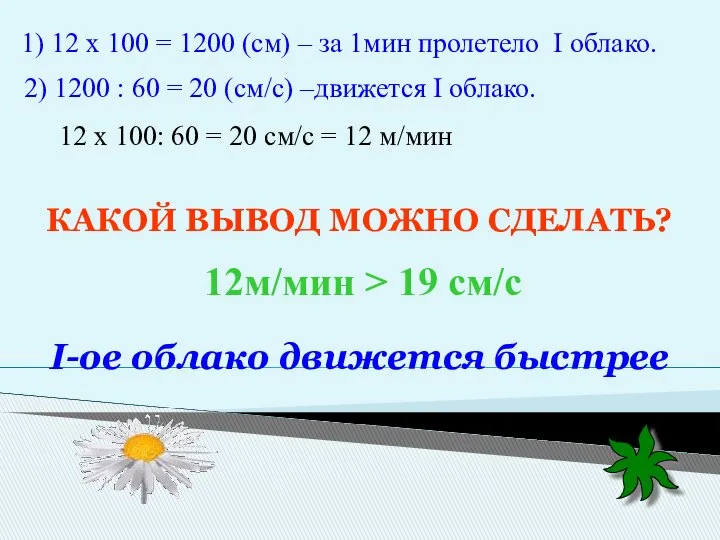 1) 12 х 100 = 1200 (см) – за 1мин пролетело I облако.

2) 1200 : 60 = 20 (см/с) –движется I облако.

12 х 100: 60 = 20 см/с = 12 м/мин

КАКОЙ ВЫВОД МОЖНО СДЕЛАТЬ?

12м/мин > 19 см/с

I-ое облако движется быстрее